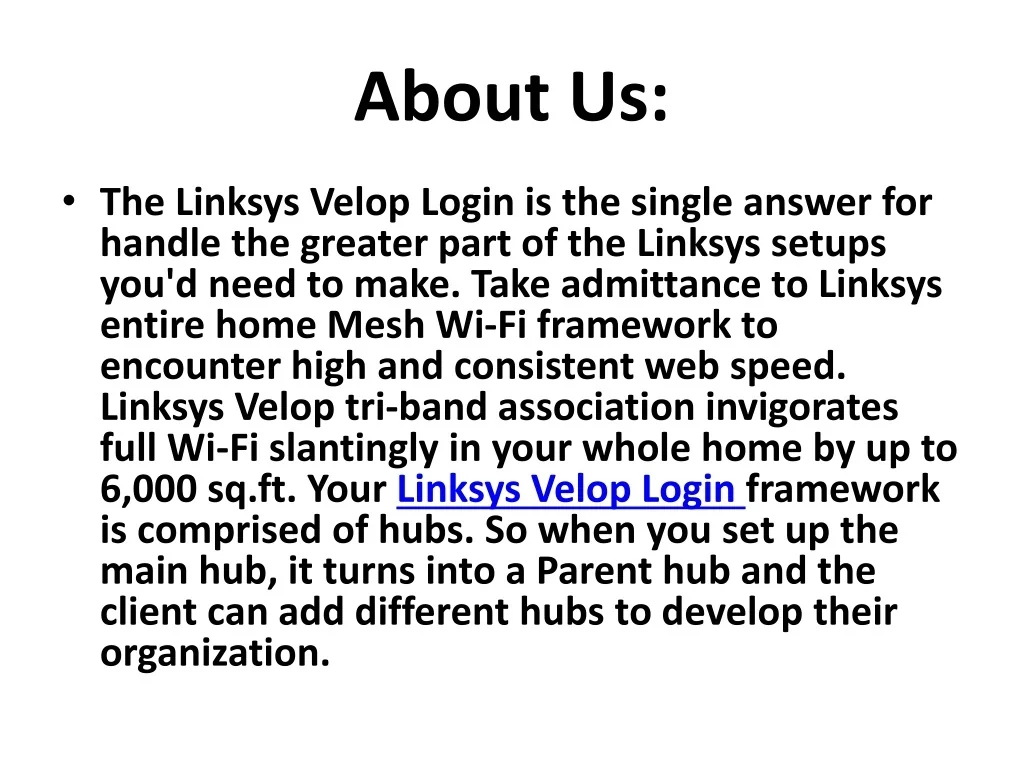 About Us:

• The Linksys Velop Login is the single answer for handle the greater part of the Linksys setups you'd need to make. Take admittance to Linksys entire home Mesh Wi-Fi framework to encounter high and consistent web speed. Linksys Velop tri-band association invigorates full Wi-Fi slantingly in your whole home by up to 6,000 sq.ft. Your Linksys Velop Login framework is comprised of hubs. So when you set up the main hub, it turns into a Parent hub and the client can add different hubs to develop their organization.